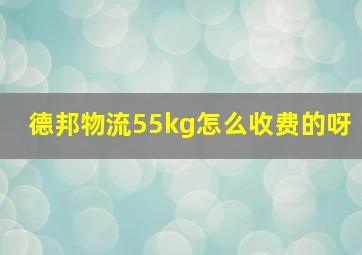 德邦物流55kg怎么收费的呀